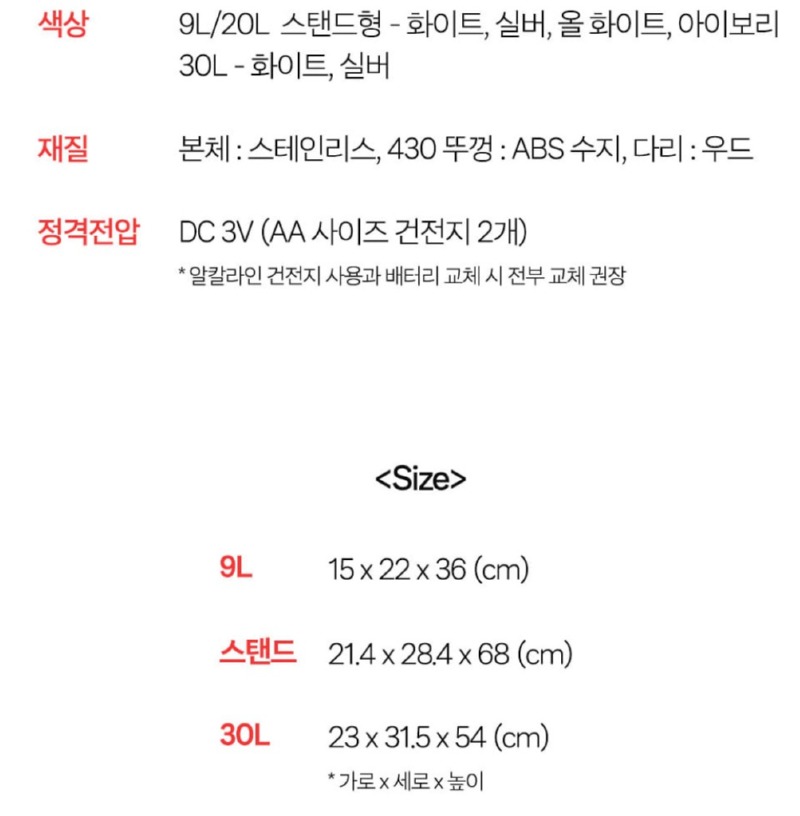 색상 9L/20L 스탠드형 - 화이트, 실버, 올 화이트, 아이보리
30L - 화이트, 실버

재질 본체 : 스테인리스, 430 뚜껑 : ABS 수지, 다리 : 우드

정격전압 DC 3V (AA 사이즈 건전지 2개)
* 알칼라인 건전지 사용과 배터리 교체 시 전부 교체 권장

<Size>

9L 15 x 22 x 36 (cm)

스탠드 21.4 x 28.4 x 68 (cm)

30L 23 x 31.5 x 54 (cm)
* 가로 x 세로 x 높이